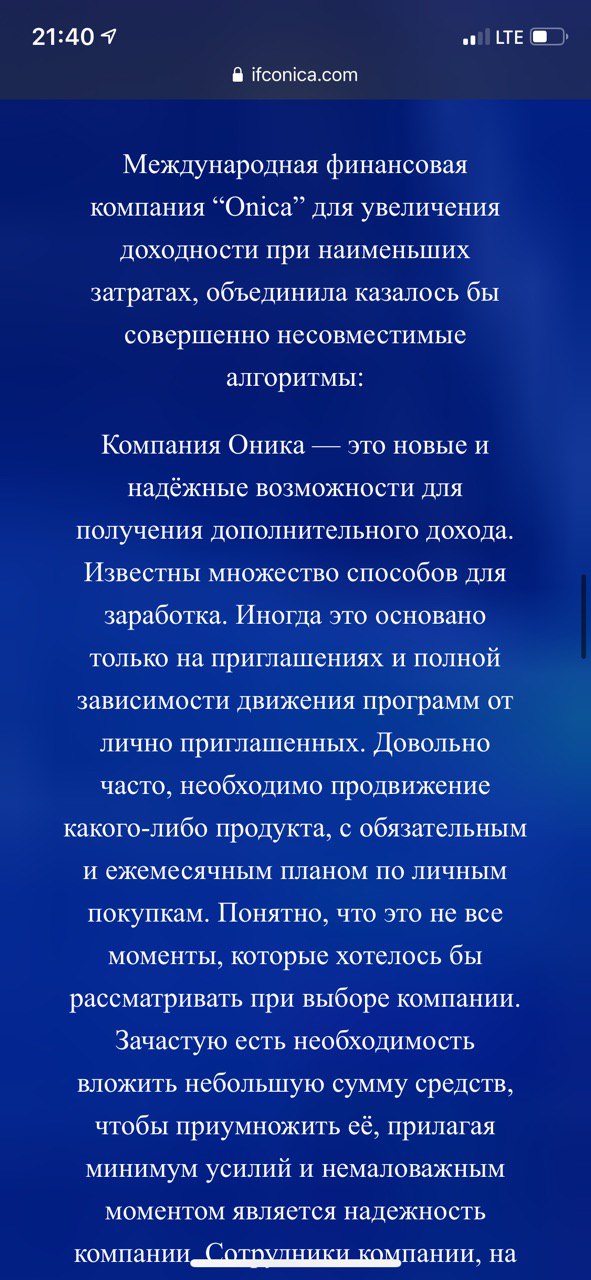 21:40 LTE

ifconica.com

Международная финансовая компания “Onica” для увеличения доходности при наименьших затратах, объединила казалось бы совершенно несовместимые алгоритмы:

Компания Оника — это новые и надёжные возможности для получения дополнительного дохода. Известны множество способов для заработка. Иногда это основано только на приглашениях и полной зависимости движения программ от лично приглашенных. Довольно часто, необходимо продвижение какого-либо продукта, с обязательным и ежемесячным планом по личным покупкам. Понятно, что это не все моменты, которые хотелось бы рассматривать при выборе компании. Зачастую есть необходимость вложить небольшую сумму средств, чтобы приумножить её, прилагая минимум усилий и немаловажным моментом является надежность компании. Сотрудники компании, на